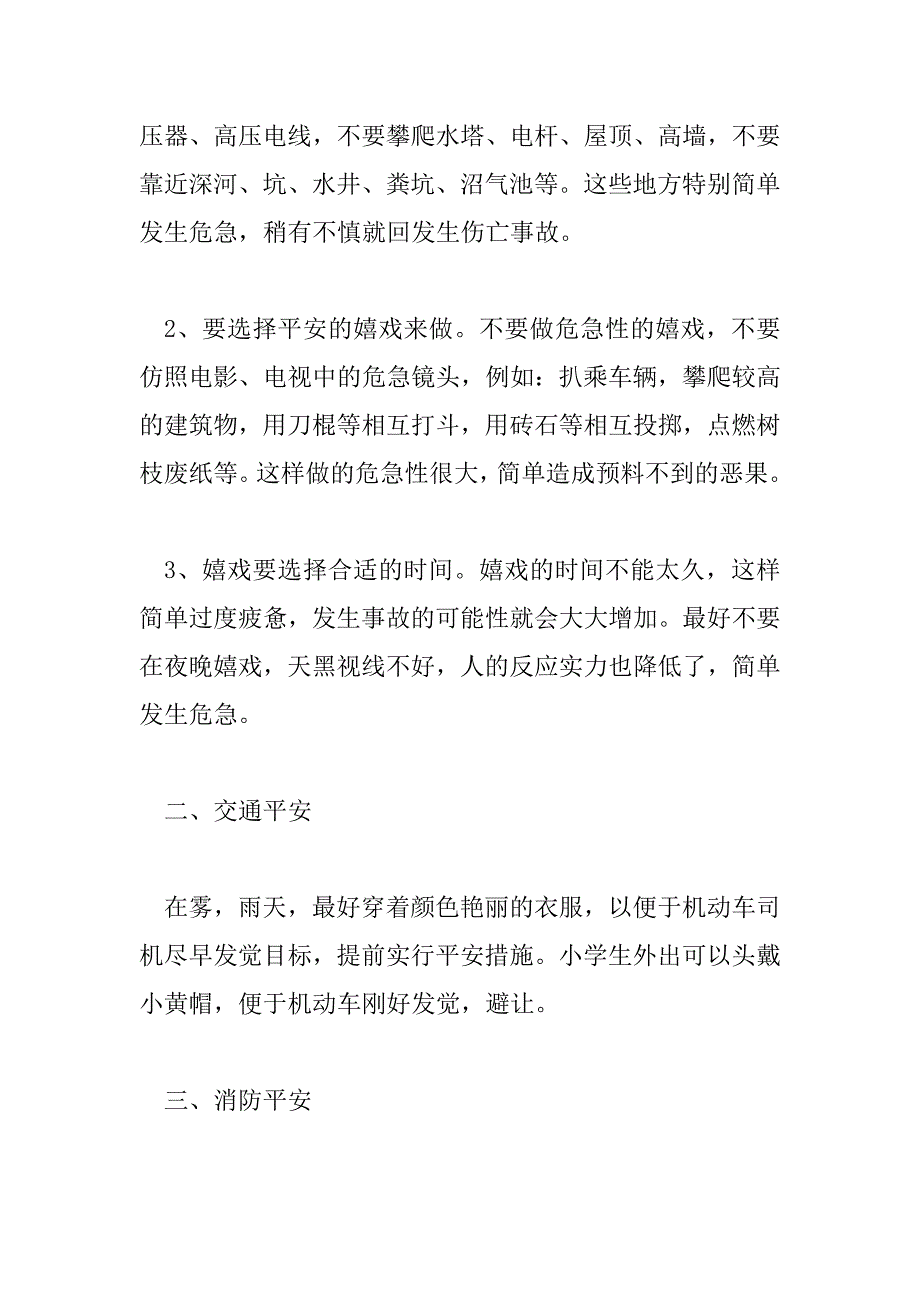 压器、高压电线，不要攀爬水塔、电杆、屋顶、高墙，不要靠近深河、坑、水井、粪坑、沼气池等。这些地方特别简单发生危急，稍有不慎就回发生伤亡事故。

2、要选择平安的嬉戏来做。不要做危急性的嬉戏，不要仿照电影、电视中的危急镜头，例如：扒乘车辆，攀爬较高的建筑物，用刀棍等相互打斗，用砖石等相互投掷，点燃树枝废纸等。这样做的危急性很大，简单造成预料不到的恶果。

3、嬉戏要选择合适的时间。嬉戏的时间不能太久，这样简单过度疲惫，发生事故的可能性就会大大增加。最好不要在夜晚嬉戏，天黑视线不好，人的反应实力也降低了，简单发生危急。

二、交通平安

在雾，雨天，最好穿着颜色艳丽的衣服，以便于机动车司机尽早发觉目标，提前实行平安措施。小学生外出可以头戴小黄帽，便于机动车刚好发觉，避让。

三、消防平安